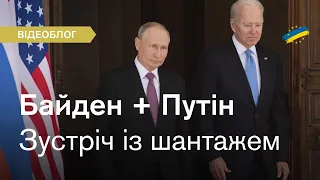 ВІДЕОБЛОГ

Байден + Путін
Зустріч із шантажем